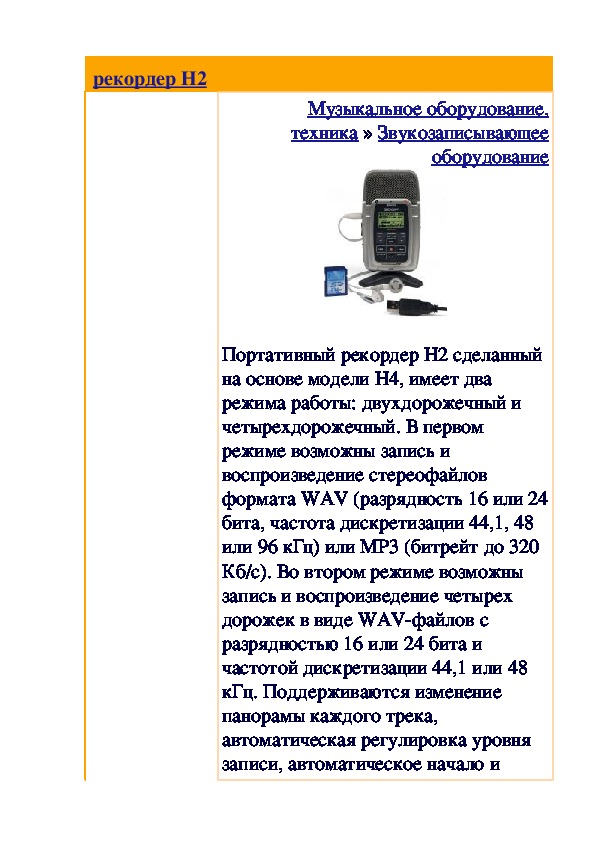 рекордер H2

Музыкальное оборудование, техника » Звукозаписывающее оборудование

Портативный рекордер H2 сделанный на основе модели H4, имеет два режима работы: двухдорожечный и четырехдорожечный. В первом режиме возможны запись и воспроизведение стереофайлов формата WAV (разрядность 16 или 24 бита, частота дискретизации 44,1, 48 или 96 кГц) или MP3 (битрейт до 320 Кб/с). Во втором режиме возможны запись и воспроизведение четырех дорожек в виде WAV-файлов с разрядностью 16 или 24 бита и частотой дискретизации 44,1 или 48 кГц. Поддерживаются изменение панорамы каждого трека, автоматическая регулировка уровня записи, автоматическое начало и